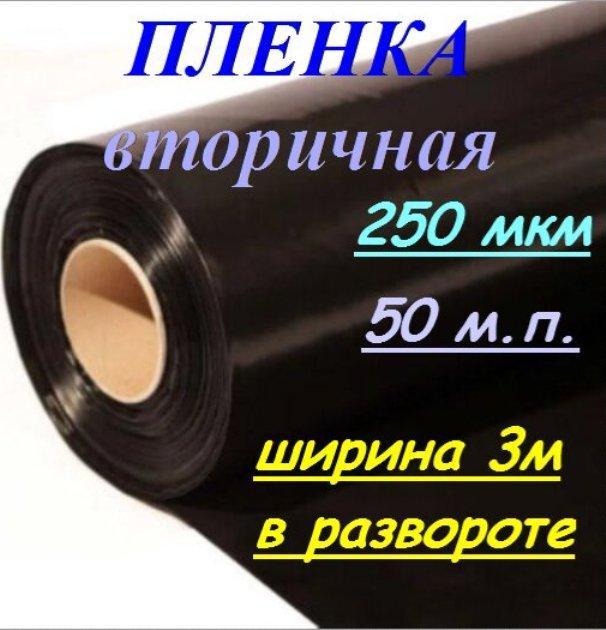 ПЛЕНКА
вторичная
250 мкм
50 м.п.
ширина 3м
в развороте